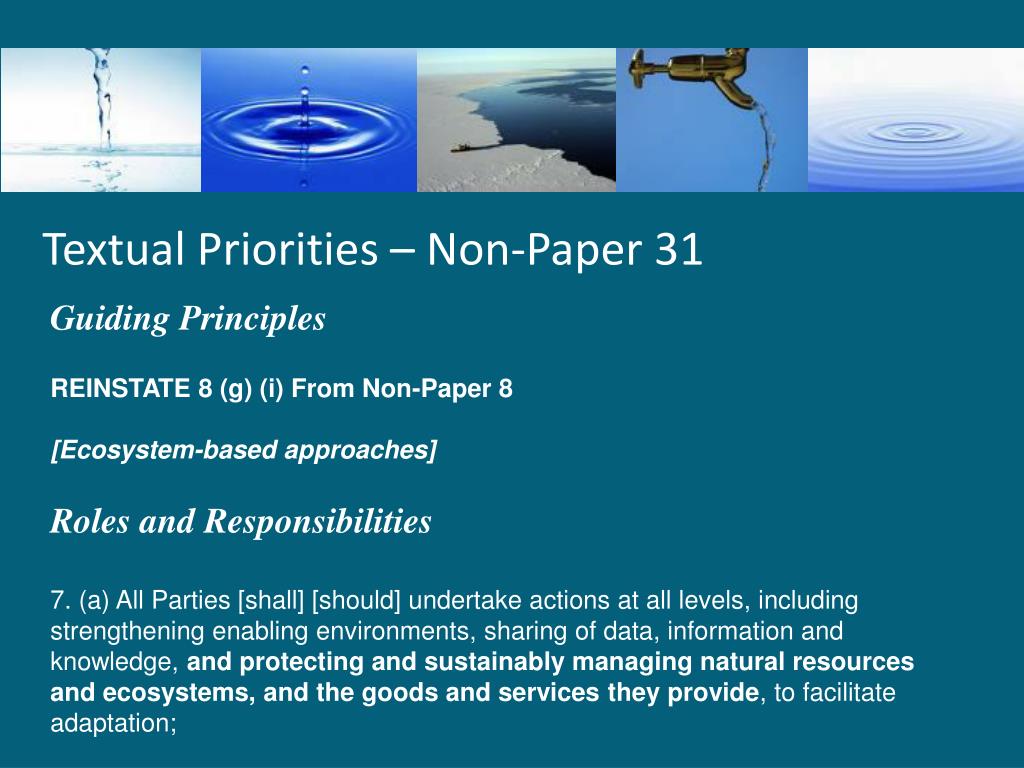 Textual Priorities – Non-Paper 31

Guiding Principles

REINSTATE 8 (g) (i) From Non-Paper 8

[Ecosystem-based approaches]

Roles and Responsibilities

7. (a) All Parties [shall] [should] undertake actions at all levels, including strengthening enabling environments, sharing of data, information and knowledge, and protecting and sustainably managing natural resources and ecosystems, and the goods and services they provide, to facilitate adaptation;